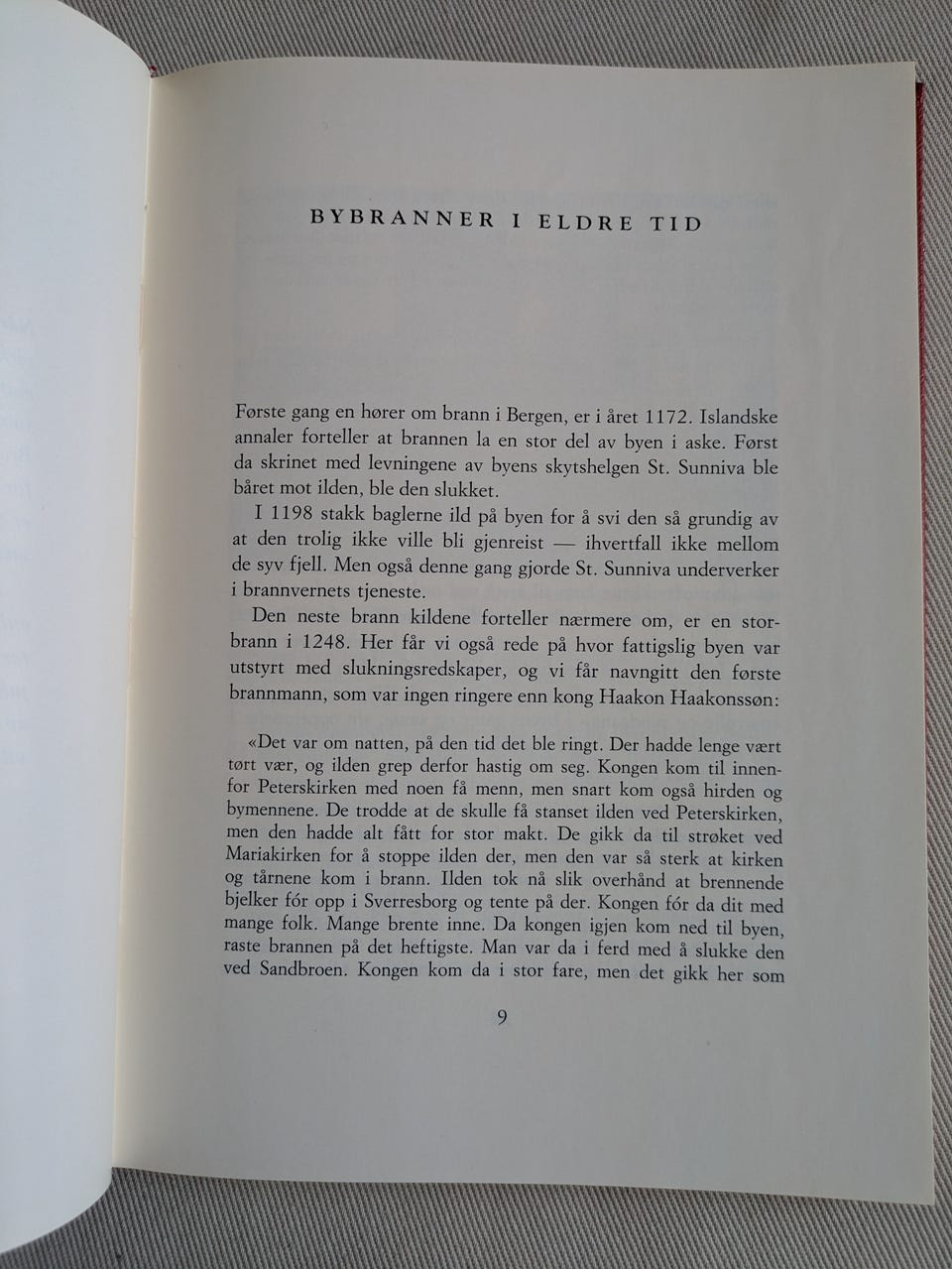 BYBRANNER I ELDRE TID

Første gang en hører om brann i Bergen, er i året 1172. Islandske annaler forteller at brannen la en stor del av byen i aske. Først da skrinet med levningene av byens skytshelgen St. Sunniva ble båret mot ilden, ble den slukket.

I 1198 stakk baglerne ild på byen for å svi den så grundig av at den trolig ikke ville bli gjenreist — ihvertfall ikke mellom de syv fjell. Men også denne gang gjorde St. Sunniva underverker i brannvernets tjeneste.

Den neste brann kildene forteller nærmere om, er en storbrann i 1248. Her får vi også rede på hvor fattigslig byen var utstyrt med slukningsredskaper, og vi får navngitt den første brannmann, som var ingen ringere enn kong Haakon Haakonssøn:

«Det var om natten, på den tid det ble ringt. Der hadde lenge vært tørt vær, og ilden grep derfor hastig om seg. Kongen kom til innenfor Peterskirken med noen få menn, men snart kom også hirden og bymennene. De trodde at de skulle få stanset ilden ved Peterskirken, men den hadde alt fått for stor makt. De gikk da til strøket ved Mariakirken for å stoppe ilden der, men den var så sterk at kirken og tårnene kom i brann. Ilden tok nå slik overhånd at brennende bjelker fór opp i Sverresborg og tente på der. Kongen fór da dit med mange folk. Mange brente inne. Da kongen igjen kom ned til byen, raste brannen på det heftigste. Man var da i ferd med å slukke den ved Sandbroen. Kongen kom da i stor fare, men det gikk her som

9